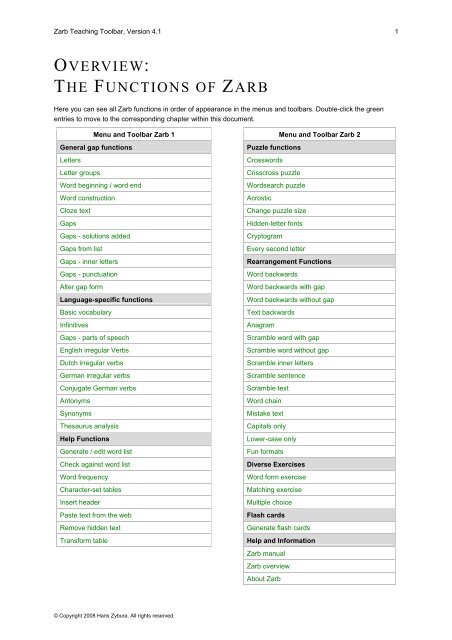 Zarb Teaching Toolbar, Version 4.1

1

OVERVIEW:
THE FUNCTIONS OF ZARB

Here you can see all Zarb functions in order of appearance in the menus and toolbars. Double-click the green entries to move to the corresponding chapter within this document.

| Menu and Toolbar Zarb 1 |
|---|
| General gap functions |
| Letters |
| Letter groups |
| Word beginning / word end |
| Word construction |
| Cloze text |
| Gaps |
| Gaps - solutions added |
| Gaps from list |
| Gaps - inner letters |
| Gaps - punctuation |
| Alter gap form |
| Language-specific functions |
| Basic vocabulary |
| Infinitives |
| Gaps - parts of speech |
| English irregular Verbs |
| Dutch irregular verbs |
| German irregular verbs |
| Conjugate German verbs |
| Antonyms |
| Synonyms |
| Thesaurus analysis |
| Help Functions |
| Generate / edit word list |
| Check against word list |
| Word frequency |
| Character-set tables |
| Insert header |
| Paste text from the web |
| Remove hidden text |
| Transform table |

| Menu and Toolbar Zarb 2 |
|---|
| Puzzle functions |
| Crosswords |
| Crisscross puzzle |
| Wordsearch puzzle |
| Acrostic |
| Change puzzle size |
| Hidden-letter fonts |
| Cryptogram |
| Every second letter |
| Rearrangement Functions |
| Word backwards |
| Word backwards with gap |
| Word backwards without gap |
| Text backwards |
| Anagram |
| Scramble word with gap |
| Scramble word without gap |
| Scramble inner letters |
| Scramble sentence |
| Scramble text |
| Word chain |
| Mistake text |
| Capitals only |
| Lower-case only |
| Fun formats |
| Diverse Exercises |
| Word form exercise |
| Matching exercise |
| Multiple choice |
| Flash cards |
| Generate flash cards |
| Help and Information |
| Zarb manual |
| Zarb overview |
| About Zarb |

© Copyright 2008 Hans Zybura. All rights reserved.